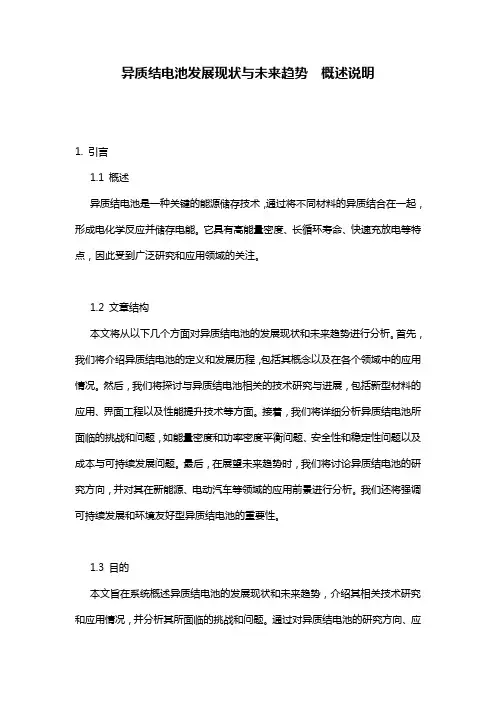 异质结电池发展现状与未来趋势 概述说明

1. 引言

1.1 概述

异质结电池是一种关键的能源储存技术，通过将不同材料的异质结合在一起，形成电化学反应并储存电能。它具有高能量密度、长循环寿命、快速充放电等特点，因此受到广泛研究和应用领域的关注。

1.2 文章结构

本文将从以下几个方面对异质结电池的发展现状和未来趋势进行分析。首先，我们将介绍异质结电池的定义和发展历程，包括其概念以及在各个领域中的应用情况。然后，我们将探讨与异质结电池相关的技术研究与进展，包括新型材料的应用、界面工程以及性能提升技术等方面。接着，我们将详细分析异质结电池所面临的挑战和问题，如能量密度和功率密度平衡问题、安全性和稳定性问题以及成本与可持续发展问题。最后，在展望未来趋势时，我们将讨论异质结电池的研究方向，并对其在新能源、电动汽车等领域的应用前景进行分析。我们还将强调可持续发展和环境友好型异质结电池的重要性。

1.3 目的

本文旨在系统概述异质结电池的发展现状和未来趋势，介绍其相关技术研究和应用情况，并分析其所面临的挑战和问题。通过对异质结电池的研究方向、应